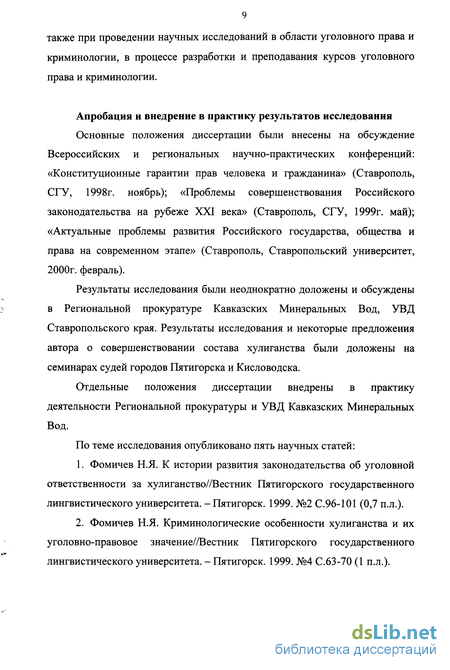 9

также при проведении научных исследований в области уголовного права и криминологии, в процессе разработки и преподавания курсов уголовного права и криминологии.

Апробация и внедрение в практику результатов исследования

Основные положения диссертации были внесены на обсуждение Всероссийских и региональных научно-практических конференций: «Конституционные гарантии прав человека и гражданина» (Ставрополь, СГУ, 1998г. ноябрь); «Проблемы совершенствования Российского законодательства на рубеже XXI века» (Ставрополь, СГУ, 1999г. май); «Актуальные проблемы развития Российского государства, общества и права на современном этапе» (Ставрополь, Ставропольский университет, 2000г. февраль).

Результаты исследования были неоднократно доложены и обсуждены в Региональной прокуратуре Кавказских Минеральных Вод, УВД Ставропольского края. Результаты исследования и некоторые предложения автора о совершенствовании состава хулиганства были доложены на семинарах судей городов Пятигорска и Кисловодска.

Отдельные положения диссертации внедрены в практику деятельности Региональной прокуратуры и УВД Кавказских Минеральных Вод.

По теме исследования опубликовано пять научных статей:

1. Фомичев Н.Я. К истории развития законодательства об уголовной ответственности за хулиганство//Вестник Пятигорского государственного лингвистического университета. – Пятигорск. 1999. №2 С.96-101 (0,7 п.л.).

2. Фомичев Н.Я. Криминологические особенности хулиганства и их уголовно-правовое значение//Вестник Пятигорского государственного лингвистического университета. – Пятигорск. 1999. №4 С.63-70 (1 п.л.).

dsLib.net
библиотека диссертаций